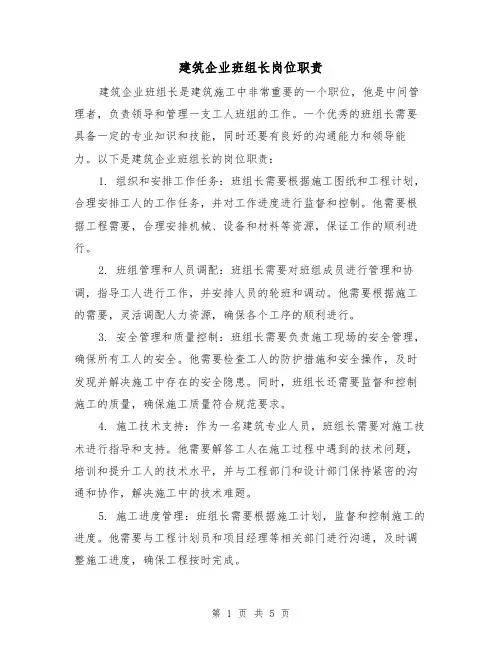 建筑企业班组长岗位职责

建筑企业班组长是建筑施工中非常重要的一个职位，他是中间管理者，负责领导和管理一支工人班组的工作。一个优秀的班组长需要具备一定的专业知识和技能，同时还要有良好的沟通能力和领导能力。以下是建筑企业班组长的岗位职责：

1. 组织和安排工作任务：班组长需要根据施工图纸和工程计划，合理安排工人的工作任务，并对工作进度进行监督和控制。他需要根据工程需要，合理安排机械、设备和材料等资源，保证工作的顺利进行。

2. 班组管理和人员调配：班组长需要对班组成员进行管理和协调，指导工人进行工作，并安排人员的轮班和调动。他需要根据施工的需要，灵活调配人力资源，确保各个工序的顺利进行。

3. 安全管理和质量控制：班组长需要负责施工现场的安全管理，确保所有工人的安全。他需要检查工人的防护措施和安全操作，及时发现并解决施工中存在的安全隐患。同时，班组长还需要监督和控制施工的质量，确保施工质量符合规范要求。

4. 施工技术支持：作为一名建筑专业人员，班组长需要对施工技术进行指导和支持。他需要解答工人在施工过程中遇到的技术问题，培训和提升工人的技术水平，并与工程部门和设计部门保持紧密的沟通和协作，解决施工中的技术难题。

5. 施工进度管理：班组长需要根据施工计划，监督和控制施工的进度。他需要与工程计划员和项目经理等相关部门进行沟通，及时调整施工进度，确保工程按时完成。

第 1 页 共 5 页